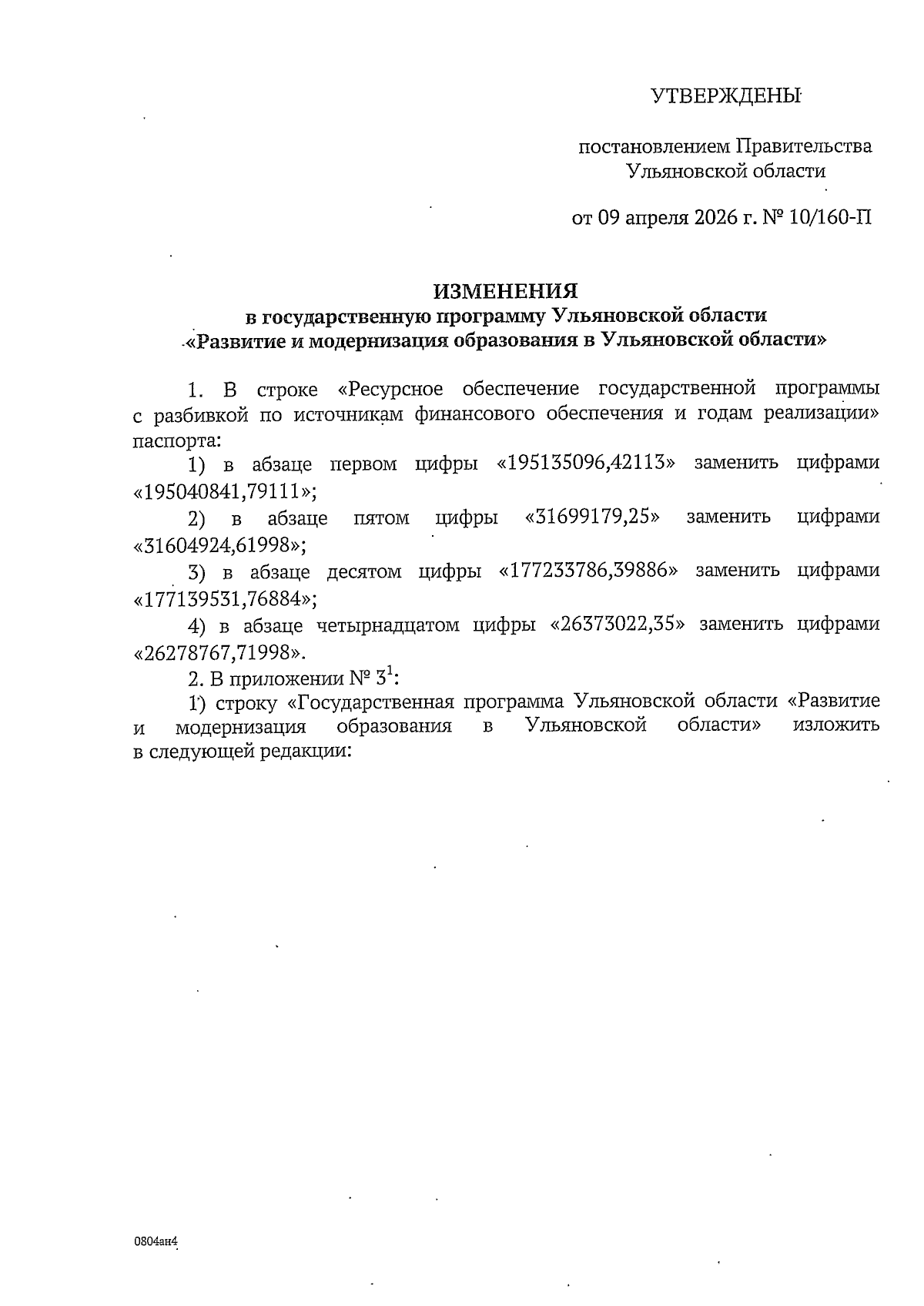 УТВЕРЖДЕНЫ

постановлением Правительства Ульяновской области

от 09 апреля 2026 г. № 10/160-П

ИЗМЕНЕНИЯ
в государственную программу Ульяновской области
«Развитие и модернизация образования в Ульяновской области»

1. В строке «Ресурсное обеспечение государственной программы с разбивкой по источникам финансового обеспечения и годам реализации» паспорта:

1) в абзаце первом цифры «195135096,42113» заменить цифрами «195040841,79111»;

2) в абзаце пятом цифры «31699179,25» заменить цифрами «31604924,61998»;

3) в абзаце десятом цифры «177233786,39886» заменить цифрами «177139531,76884»;

4) в абзаце четырнадцатом цифры «26373022,35» заменить цифрами «26278767,71998».

2. В приложении № $3^1$:

1) строку «Государственная программа Ульяновской области «Развитие и модернизация образования в Ульяновской области» изложить в следующей редакции:

0804ан4